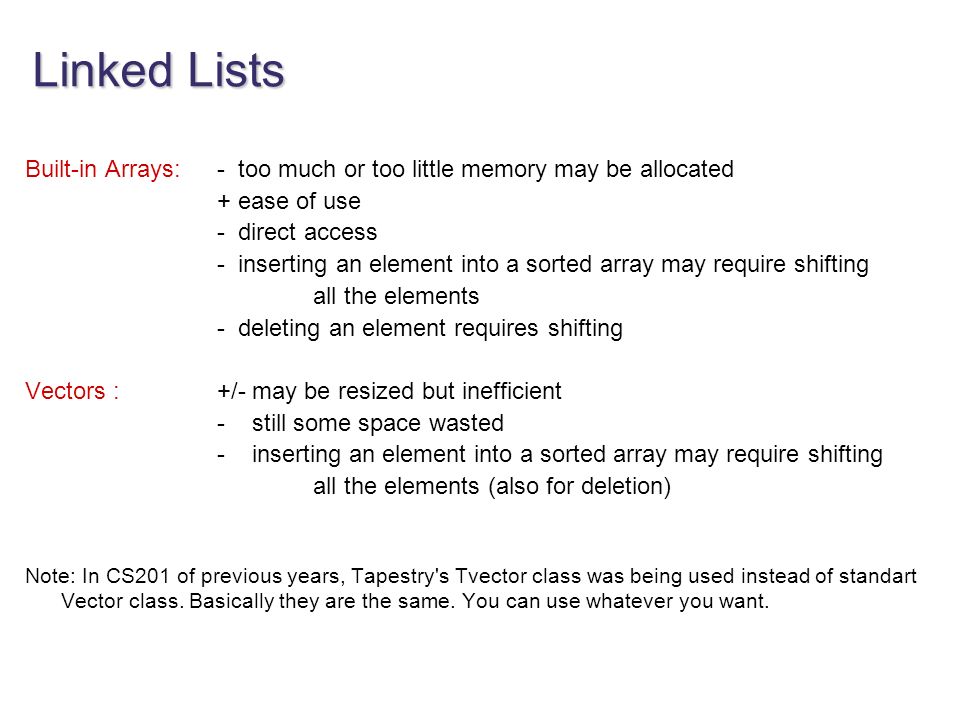 Linked Lists

Built-in Arrays: - too much or too little memory may be allocated
+ ease of use
- direct access
- inserting an element into a sorted array may require shifting all the elements
- deleting an element requires shifting

Vectors : +/- may be resized but inefficient
- still some space wasted
- inserting an element into a sorted array may require shifting all the elements (also for deletion)

Note: In CS201 of previous years, Tapestry's Tvector class was being used instead of standart Vector class. Basically they are the same. You can use whatever you want.